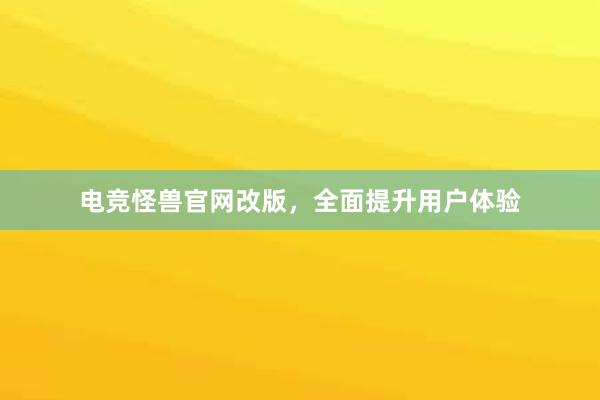 电竞怪兽官网改版，全面提升用户体验